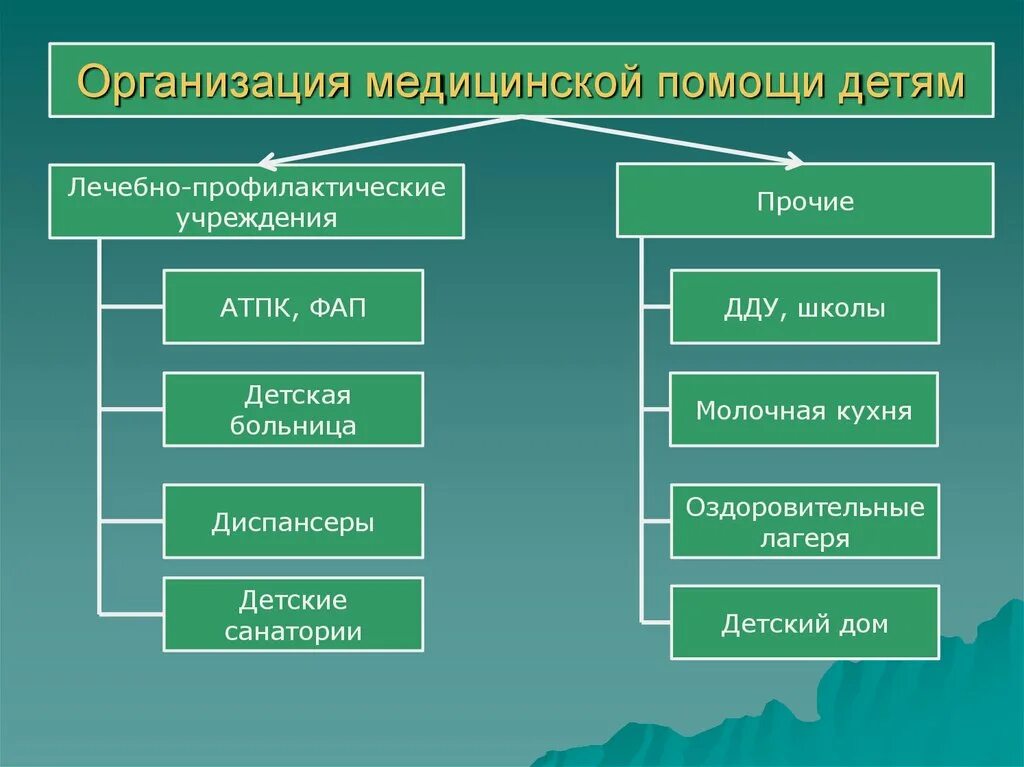 Организация медицинской помощи детям

Лечебно-профилактические учреждения

АТПК, ФАП

Детская больница

Диспансеры

Детские санатории

Прочие

ДДУ, школы

Молочная кухня

Оздоровительные лагеря

Детский дом